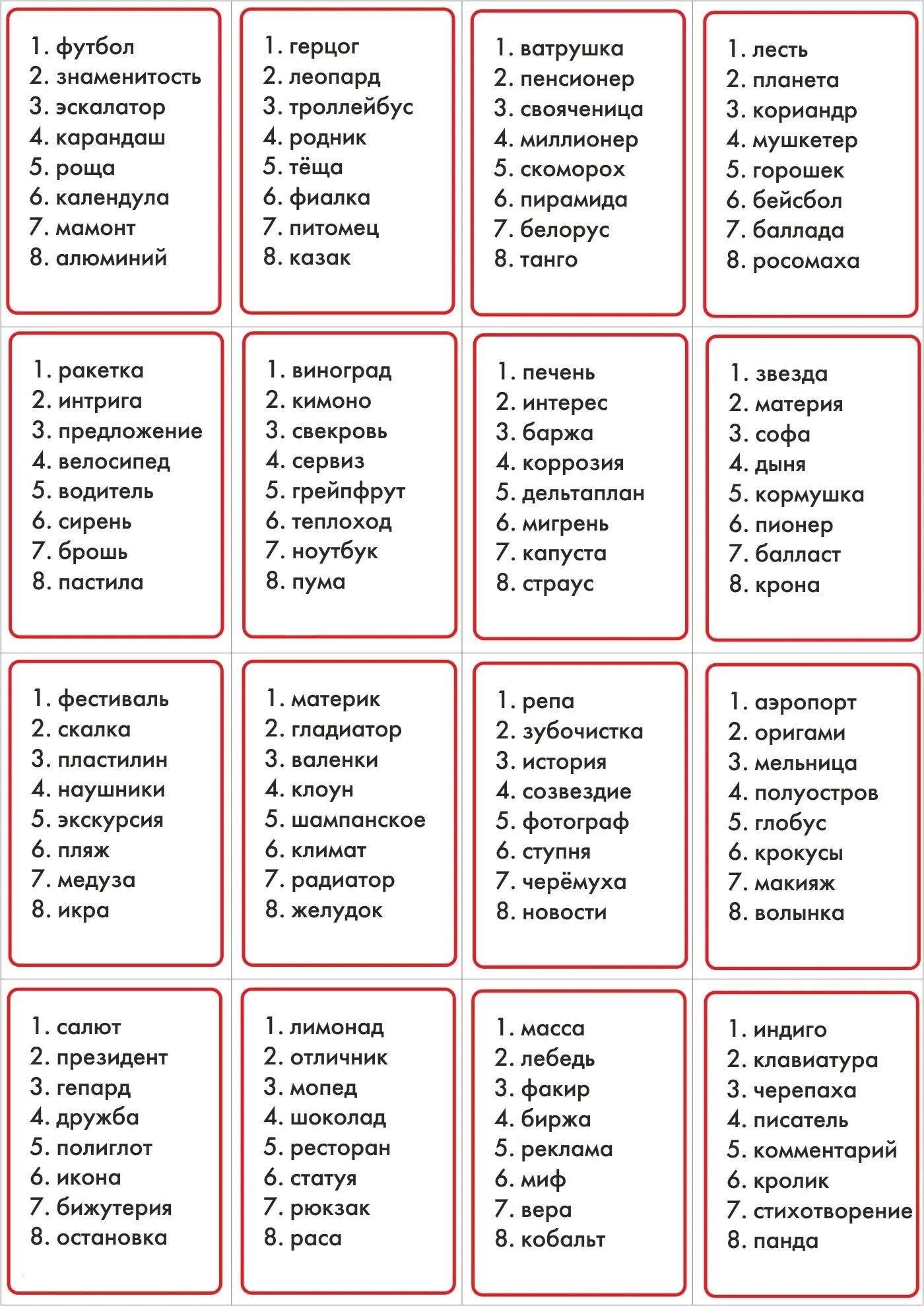 1. футбол
2. знаменитость
3. эскалатор
4. карандаш
5. роща
6. календула
7. мамонт
8. алюминий

1. герцог
2. леопард
3. троллейбус
4. родник
5. тёща
6. фиалка
7. питомец
8. казак

1. ватрушка
2. пенсионер
3. свояченица
4. миллионер
5. скоморох
6. пирамида
7. белорус
8. танго

1. лесть
2. планета
3. кориандр
4. мушкетер
5. горошек
6. бейсбол
7. баллада
8. росомаха

1. ракетка
2. интрига
3. предложение
4. велосипед
5. водитель
6. сирень
7. брошь
8. пастила

1. виноград
2. кимоно
3. свекровь
4. сервиз
5. грейпфрут
6. теплоход
7. ноутбук
8. пума

1. печень
2. интерес
3. баржа
4. коррозия
5. дельтаплан
6. мигрень
7. капуста
8. страус

1. звезда
2. материя
3. софа
4. дыня
5. кормушка
6. пионер
7. балласт
8. крона

1. фестиваль
2. скалка
3. пластилин
4. наушники
5. экскурсия
6. пляж
7. медуза
8. икра

1. материк
2. гладиатор
3. валенки
4. клоун
5. шампанское
6. климат
7. радиатор
8. желудок

1. репа
2. зубочистка
3. история
4. созвездие
5. фотограф
6. ступня
7. черёмуха
8. новости

1. аэропорт
2. оригами
3. мельница
4. полуостров
5. глобус
6. крокусы
7. макияж
8. волынка

1. салют
2. президент
3. гепард
4. дружба
5. полиглот
6. икона
7. бижутерия
8. остановка

1. лимонад
2. отличник
3. мопед
4. шоколад
5. ресторан
6. статуя
7. рюкзак
8. раса

1. масса
2. лебедь
3. факир
4. биржа
5. реклама
6. миф
7. вера
8. кобальт

1. индиго
2. клавиатура
3. черепаха
4. писатель
5. комментарий
6. кролик
7. стихотворение
8. панда